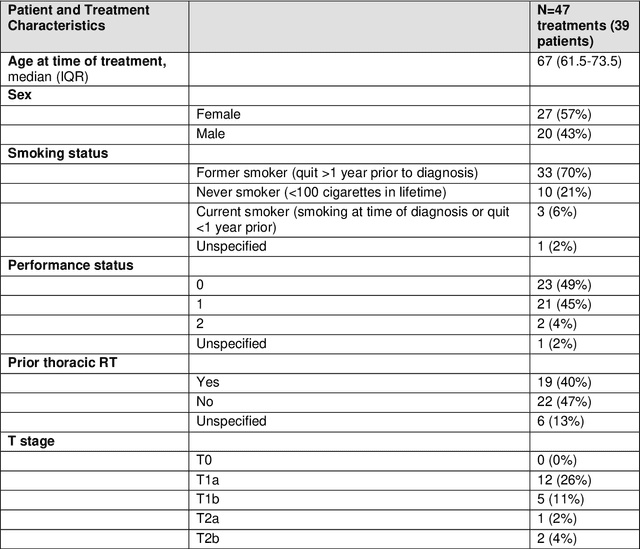 | Patient and Treatment Characteristics | | N=47 treatments (39 patients) |
|---|---|---|
| Age at time of treatment, median (IQR) | | 67 (61.5-73.5) |
| Sex | | |
| | Female | 27 (57%) |
| | Male | 20 (43%) |
| Smoking status | | |
| | Former smoker (quit >1 year prior to diagnosis) | 33 (70%) |
| | Never smoker (<100 cigarettes in lifetime) | 10 (21%) |
| | Current smoker (smoking at time of diagnosis or quit <1 year prior) | 3 (6%) |
| | Unspecified | 1 (2%) |
| Performance status | | |
| | 0 | 23 (49%) |
| | 1 | 21 (45%) |
| | 2 | 2 (4%) |
| | Unspecified | 1 (2%) |
| Prior thoracic RT | | |
| | Yes | 19 (40%) |
| | No | 22 (47%) |
| | Unspecified | 6 (13%) |
| T stage | | |
| | T0 | 0 (0%) |
| | T1a | 12 (26%) |
| | T1b | 5 (11%) |
| | T2a | 1 (2%) |
| | T2b | 2 (4%) |